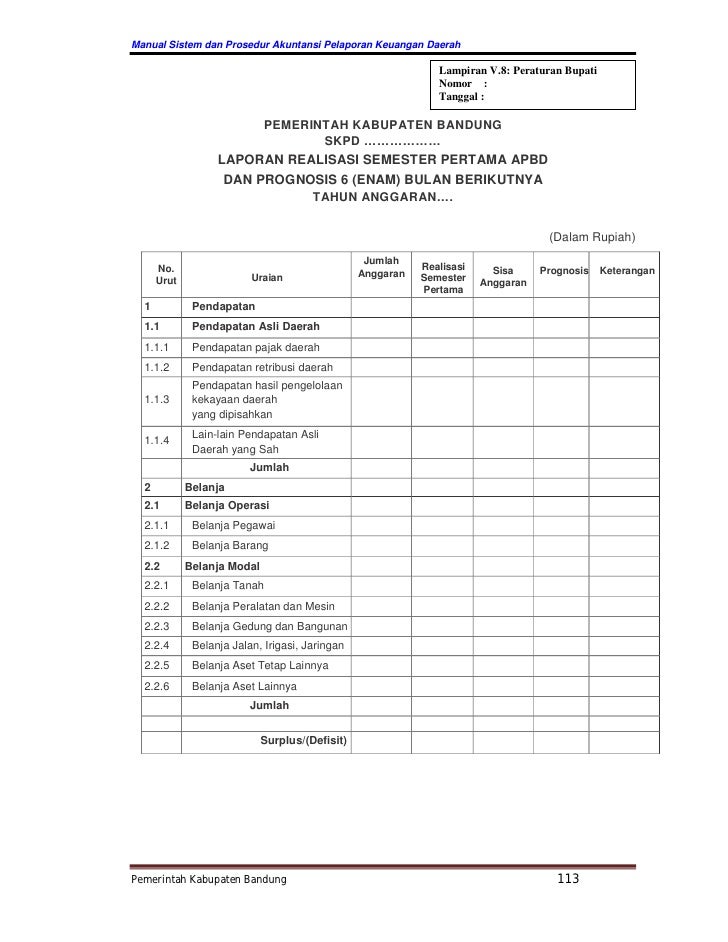 Manual Sistem dan Prosedur Akuntansi Pelaporan Keuangan Daerah

Lampiran V.8: Peraturan Bupati
Nomor :
Tanggal :

PEMERINTAH KABUPATEN BANDUNG
SKPD ………………
LAPORAN REALISASI SEMESTER PERTAMA APBD
DAN PROGNOSIS 6 (ENAM) BULAN BERIKUTNYA
TAHUN ANGGARAN….

(Dalam Rupiah)

| No. Urut | Uraian | Jumlah Anggaran | Realisasi Semester Pertama | Sisa Anggaran | Prognosis | Keterangan |
|---|---|---|---|---|---|---|
| 1 | Pendapatan | | | | | |
| 1.1 | Pendapatan Asli Daerah | | | | | |
| 1.1.1 | Pendapatan pajak daerah | | | | | |
| 1.1.2 | Pendapatan retribusi daerah | | | | | |
| 1.1.3 | Pendapatan hasil pengelolaan kekayaan daerah yang dipisahkan | | | | | |
| 1.1.4 | Lain-lain Pendapatan Asli Daerah yang Sah | | | | | |
| | Jumlah | | | | | |
| 2 | Belanja | | | | | |
| 2.1 | Belanja Operasi | | | | | |
| 2.1.1 | Belanja Pegawai | | | | | |
| 2.1.2 | Belanja Barang | | | | | |
| 2.2 | Belanja Modal | | | | | |
| 2.2.1 | Belanja Tanah | | | | | |
| 2.2.2 | Belanja Peralatan dan Mesin | | | | | |
| 2.2.3 | Belanja Gedung dan Bangunan | | | | | |
| 2.2.4 | Belanja Jalan, Irigasi, Jaringan | | | | | |
| 2.2.5 | Belanja Aset Tetap Lainnya | | | | | |
| 2.2.6 | Belanja Aset Lainnya | | | | | |
| | Jumlah | | | | | |
| | | | | | | |
| | Surplus/(Defisit) | | | | | |

Pemerintah Kabupaten Bandung 113